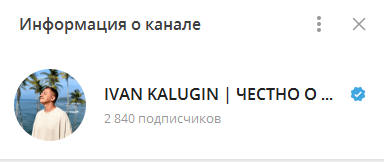 Информация о канале

IVAN KALUGIN | ЧЕСТНО О ...

2 840 подписчиков